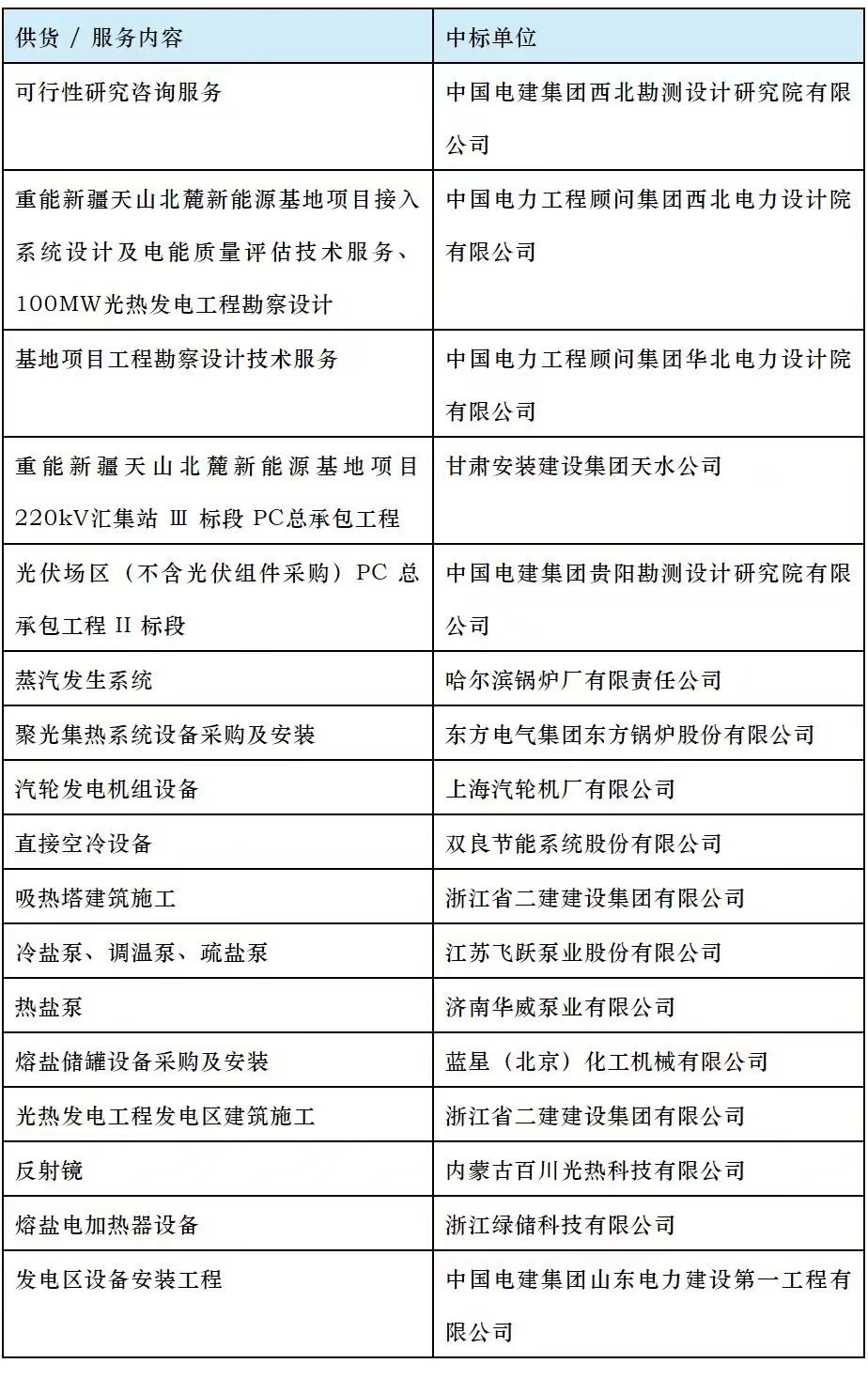 | 供货 / 服务内容 | 中标单位 |
|---|---|
| 可行性研究咨询服务 | 中国电建集团西北勘测设计研究院有限公司 |
| 重能新疆天山北麓新能源基地项目接入系统设计及电能质量评估技术服务、100MW光热发电工程勘察设计 | 中国电力工程顾问集团西北电力设计院有限公司 |
| 基地项目工程勘察设计技术服务 | 中国电力工程顾问集团华北电力设计院有限公司 |
| 重能新疆天山北麓新能源基地项目220kV汇集站 Ⅲ 标段 PC总承包工程 | 甘肃安装建设集团天水公司 |
| 光伏场区（不含光伏组件采购）PC 总承包工程 II 标段 | 中国电建集团贵阳勘测设计研究院有限公司 |
| 蒸汽发生系统 | 哈尔滨锅炉厂有限责任公司 |
| 聚光集热系统设备采购及安装 | 东方电气集团东方锅炉股份有限公司 |
| 汽轮发电机组设备 | 上海汽轮机厂有限公司 |
| 直接空冷设备 | 双良节能系统股份有限公司 |
| 吸热塔建筑施工 | 浙江省二建建设集团有限公司 |
| 冷盐泵、调温泵、疏盐泵 | 江苏飞跃泵业股份有限公司 |
| 热盐泵 | 济南华威泵业有限公司 |
| 熔盐储罐设备采购及安装 | 蓝星（北京）化工机械有限公司 |
| 光热发电工程发电区建筑施工 | 浙江省二建建设集团有限公司 |
| 反射镜 | 内蒙古百川光热科技有限公司 |
| 熔盐电加热器设备 | 浙江绿储科技有限公司 |
| 发电区设备安装工程 | 中国电建集团山东电力建设第一工程有限公司 |